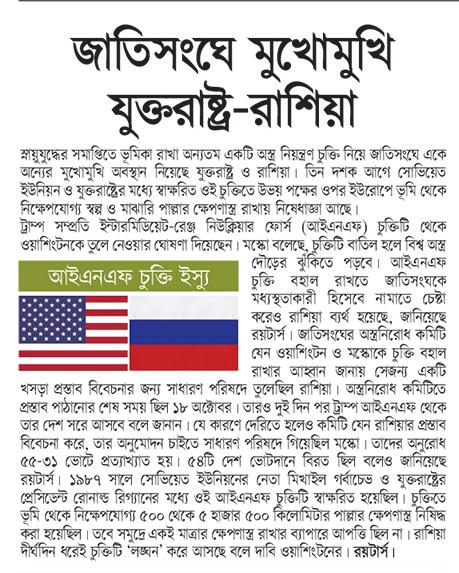 জাতিসংঘে মুখোমুখি যুক্তরাষ্ট্র-রাশিয়া

স্নায়ুযুদ্ধের সমাপ্তিতে ভূমিকা রাখা অন্যতম একটি অস্ত্র নিয়ন্ত্রণ চুক্তি নিয়ে জাতিসংঘে একে অন্যের মুখোমুখি অবস্থান নিয়েছে যুক্তরাষ্ট্র ও রাশিয়া। তিন দশক আগে সোভিয়েত ইউনিয়ন ও যুক্তরাষ্ট্রের মধ্যে স্বাক্ষরিত ওই চুক্তিতে উভয় পক্ষের ওপর ইউরোপে ভূমি থেকে নিক্ষেপযোগ্য স্বল্প ও মাঝারি পাল্লার ক্ষেপণাস্ত্র রাখায় নিষেধাজ্ঞা আছে।
ট্রাম্প সম্প্রতি ইন্টারমিডিয়েট-রেঞ্জ নিউক্লিয়ার ফোর্স (আইএনএফ) চুক্তিটি থেকে ওয়াশিংটনকে তুলে নেওয়ার ঘোষণা দিয়েছেন। মস্কো বলেছে, চুক্তিটি বাতিল হলে বিশ্ব অস্ত্র দৌড়ের ঝুঁকিতে পড়বে। আইএনএফ চুক্তি বহাল রাখতে জাতিসংঘকে মধ্যস্থতাকারী হিসেবে নামাতে চেষ্টা করেও রাশিয়া ব্যর্থ হয়েছে, জানিয়েছে রয়টার্স। জাতিসংঘের অস্ত্রনিরোধ কমিটি যেন ওয়াশিংটন ও মস্কোকে চুক্তি বহাল রাখার আহ্বান জানায় সেজন্য একটি খসড়া প্রস্তাব বিবেচনার জন্য সাধারণ পরিষদে তুলেছিল রাশিয়া। অস্ত্রনিরোধ কমিটিতে প্রস্তাব পাঠানোর শেষ সময় ছিল ১৮ অক্টোবর। তারও দুই দিন পর ট্রাম্প আইএনএফ থেকে তার দেশ সরে আসবে বলে জানান। যে কারণে দেরিতে হলেও কমিটি যেন রাশিয়ার প্রস্তাব বিবেচনা করে, তার অনুমোদন চাইতে সাধারণ পরিষদে গিয়েছিল মস্কো। তাদের অনুরোধ ৫৫-৩১ ভোটে প্রত্যাখ্যাত হয়। ৫৪টি দেশ ভোটদানে বিরত ছিল বলেও জানিয়েছে রয়টার্স। ১৯৮৭ সালে সোভিয়েত ইউনিয়নের নেতা মিখাইল গর্বাচেভ ও যুক্তরাষ্ট্রের প্রেসিডেন্ট রোনাল্ড রিগ্যানের মধ্যে ওই আইএনএফ চুক্তিটি স্বাক্ষরিত হয়েছিল। চুক্তিতে ভূমি থেকে নিক্ষেপযোগ্য ৫০০ থেকে ৫ হাজার ৫০০ কিলোমিটার পাল্লার ক্ষেপণাস্ত্র নিষিদ্ধ করা হয়েছিল। তবে সমুদ্রে একই মাত্রার ক্ষেপণাস্ত্র রাখার ব্যাপারে আপত্তি ছিল না। রাশিয়া দীর্ঘদিন ধরেই চুক্তিটি 'লঙ্ঘন' করে আসছে বলে দাবি ওয়াশিংটনের। রয়টার্স।

আইএনএফ চুক্তি ইস্যু